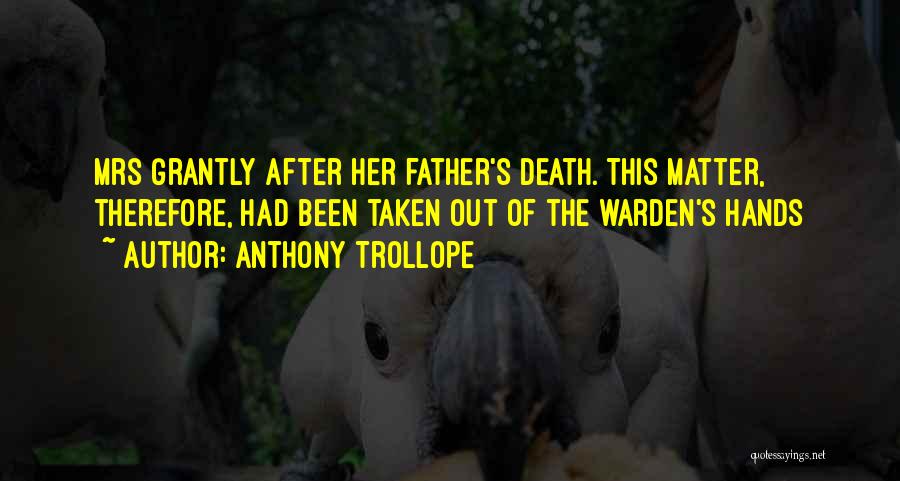 MRS GRANTLY AFTER HER FATHER'S DEATH. THIS MATTER, THEREFORE, HAD BEEN TAKEN OUT OF THE WARDEN'S HANDS

~ AUTHOR: ANTHONY TROLLOPE

quotessayings.net